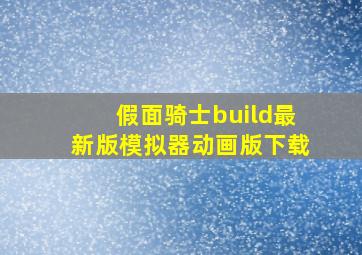 假面骑士build最新版模拟器动画版下载